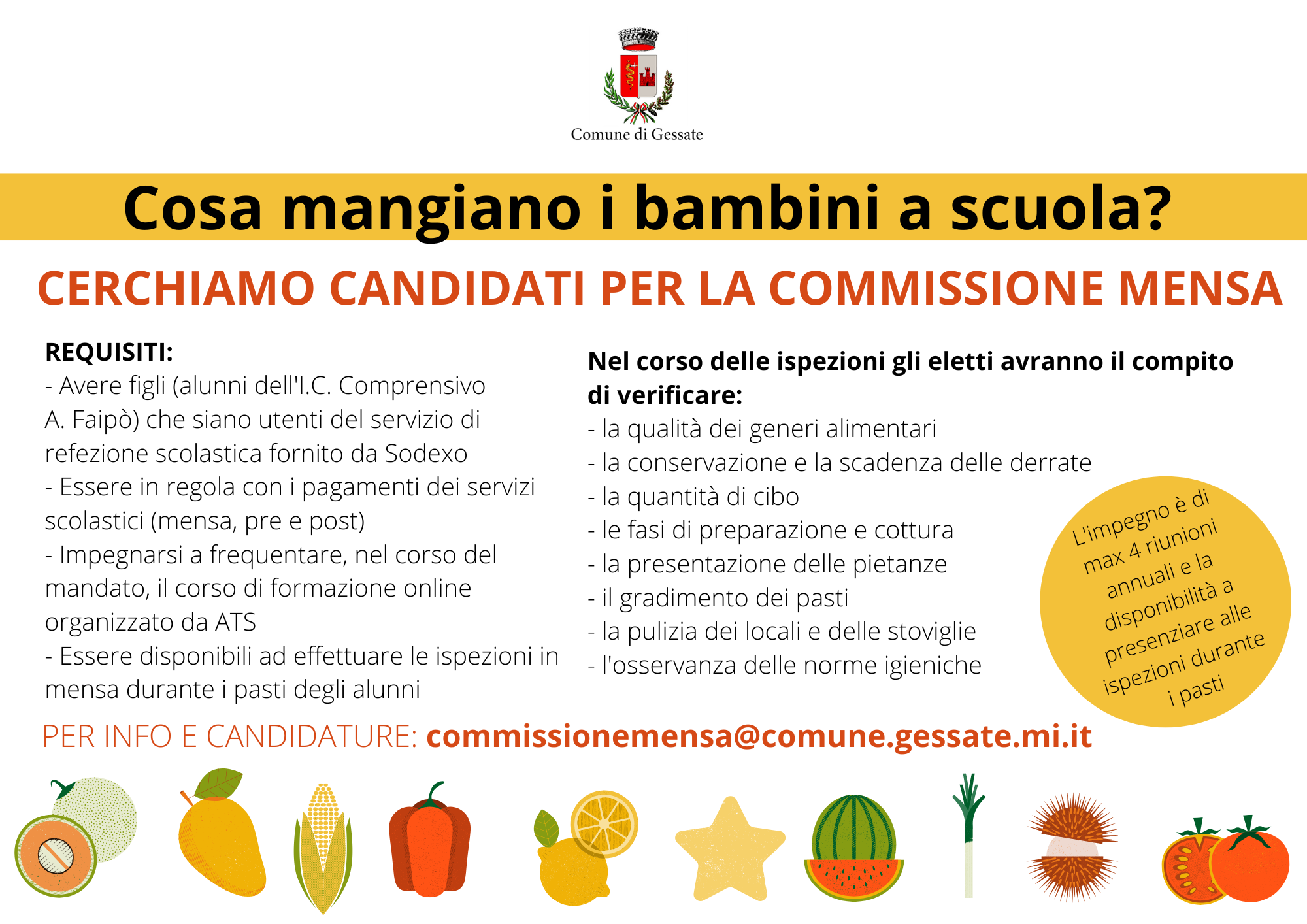 Comune di Gessate

Cosa mangiano i bambini a scuola?

CERCHIAMO CANDIDATI PER LA COMMISSIONE MENSA

REQUISITI:
- Avere figli (alunni dell'I.C. Comprensivo A. Faipò) che siano utenti del servizio di refezione scolastica fornito da Sodexo
- Essere in regola con i pagamenti dei servizi scolastici (mensa, pre e post)
- Impegnarsi a frequentare, nel corso del mandato, il corso di formazione online organizzato da ATS
- Essere disponibili ad effettuare le ispezioni in mensa durante i pasti degli alunni

Nel corso delle ispezioni gli eletti avranno il compito di verificare:
- la qualità dei generi alimentari
- la conservazione e la scadenza delle derrate
- la quantità di cibo
- le fasi di preparazione e cottura
- la presentazione delle pietanze
- il gradimento dei pasti
- la pulizia dei locali e delle stoviglie
- l'osservanza delle norme igieniche

L'impegno è di max 4 riunioni annuali e la disponibilità a presenziare alle ispezioni durante i pasti

PER INFO E CANDIDATURE: commissionemensa@comune.gessate.mi.it